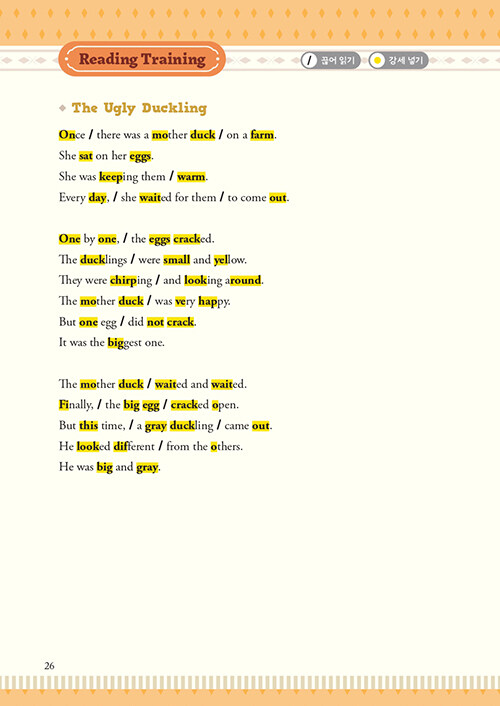 Reading Training

/ 끊어 읽기 강세 넣기

The Ugly Duckling

Once / there was a mother duck / on a farm.
She sat on her eggs.
She was keeping them / warm.
Every day, / she waited for them / to come out.

One by one, / the eggs cracked.
The ducklings / were small and yellow.
They were chirping / and looking around.
The mother duck / was very happy.
But one egg / did not crack.
It was the biggest one.

The mother duck / waited and waited.
Finally, / the big egg / cracked open.
But this time, / a gray duckling / came out.
He looked different / from the others.
He was big and gray.

26